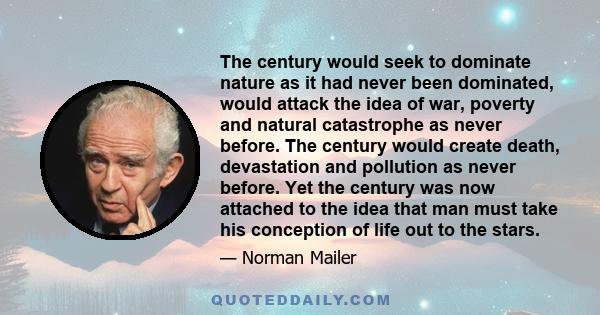 The century would seek to dominate nature as it had never been dominated, would attack the idea of war, poverty and natural catastrophe as never before. The century would create death, devastation and pollution as never before. Yet the century was now attached to the idea that man must take his conception of life out to the stars.

— Norman Mailer

QUOTEDDAILY.COM